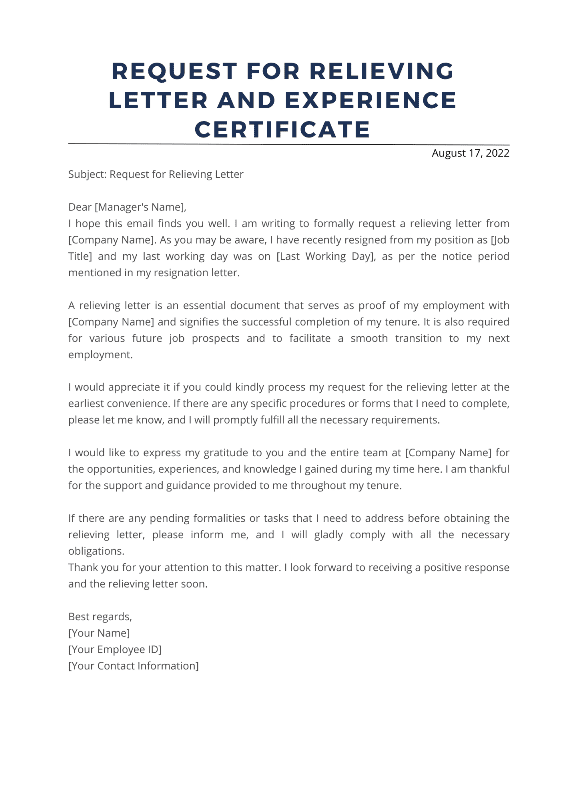 REQUEST FOR RELIEVING LETTER AND EXPERIENCE CERTIFICATE

August 17, 2022

Subject: Request for Relieving Letter

Dear [Manager's Name],
I hope this email finds you well. I am writing to formally request a relieving letter from [Company Name]. As you may be aware, I have recently resigned from my position as [Job Title] and my last working day was on [Last Working Day], as per the notice period mentioned in my resignation letter.

A relieving letter is an essential document that serves as proof of my employment with [Company Name] and signifies the successful completion of my tenure. It is also required for various future job prospects and to facilitate a smooth transition to my next employment.

I would appreciate it if you could kindly process my request for the relieving letter at the earliest convenience. If there are any specific procedures or forms that I need to complete, please let me know, and I will promptly fulfill all the necessary requirements.

I would like to express my gratitude to you and the entire team at [Company Name] for the opportunities, experiences, and knowledge I gained during my time here. I am thankful for the support and guidance provided to me throughout my tenure.

If there are any pending formalities or tasks that I need to address before obtaining the relieving letter, please inform me, and I will gladly comply with all the necessary obligations.
Thank you for your attention to this matter. I look forward to receiving a positive response and the relieving letter soon.

Best regards,
[Your Name]
[Your Employee ID]
[Your Contact Information]